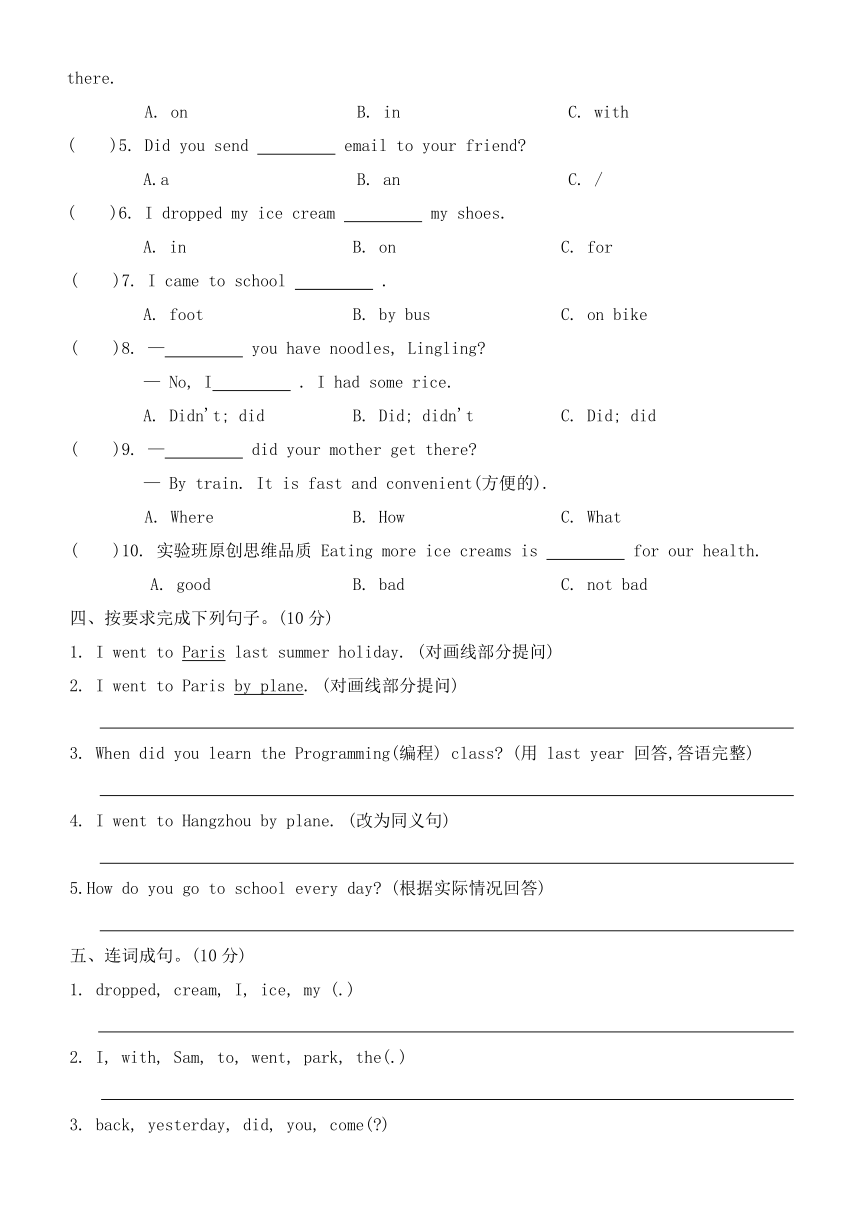 there.

A. on B. in C. with

( )5. Did you send _________ email to your friend?

A.a B. an C. /

( )6. I dropped my ice cream _________ my shoes.

A. in B. on C. for

( )7. I came to school _________ .

A. foot B. by bus C. on bike

( )8. —_________ you have noodles, Lingling?

— No, I_________ . I had some rice.

A. Didn't; did B. Did; didn't C. Did; did

( )9. —_________ did your mother get there?

— By train. It is fast and convenient(方便的).

A. Where B. How C. What

( )10. 实验班原创思维品质 Eating more ice creams is _________ for our health.

A. good B. bad C. not bad

四、按要求完成下列句子。(10 分)

1. I went to Paris last summer holiday. (对画线部分提问)

2. I went to Paris by plane. (对画线部分提问)

3. When did you learn the Programming(编程) class? (用 last year 回答,答语完整)

4. I went to Hangzhou by plane. (改为同义句)

5.How do you go to school every day? (根据实际情况回答)

五、连词成句。(10 分)

1. dropped, cream, I, ice, my (.)

2. I, with, Sam, to, went, park, the(.)

3. back, yesterday, did, you, come(?)